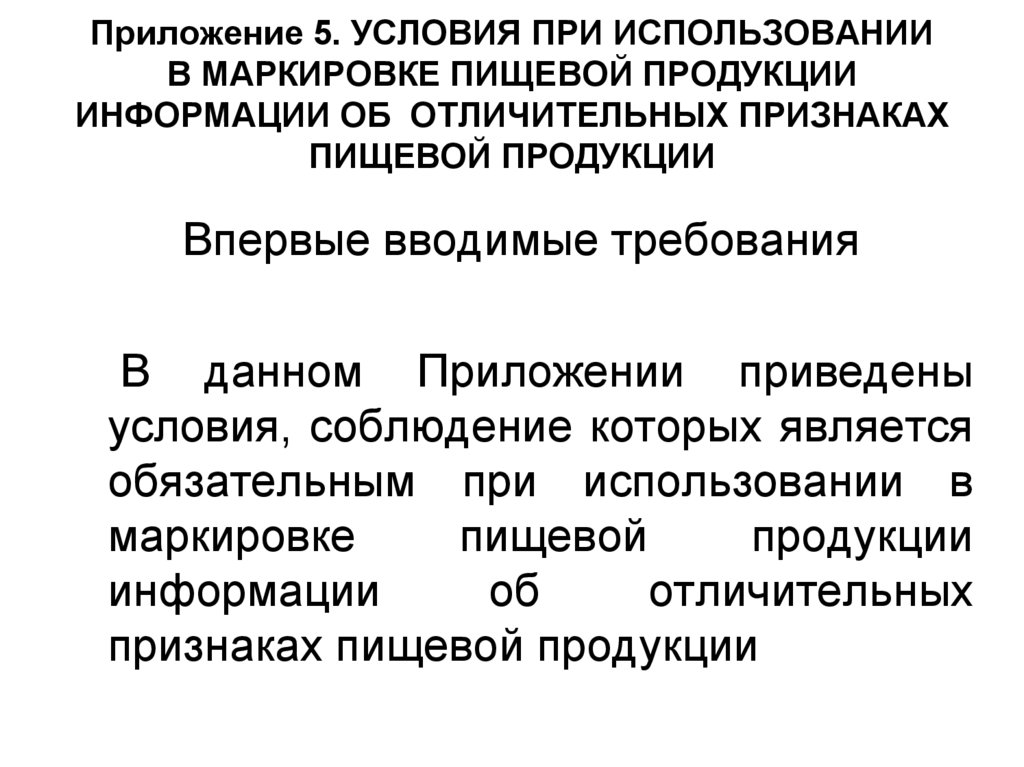 Приложение 5. УСЛОВИЯ ПРИ ИСПОЛЬЗОВАНИИ В МАРКИРОВКЕ ПИЩЕВОЙ ПРОДУКЦИИ ИНФОРМАЦИИ ОБ ОТЛИЧИТЕЛЬНЫХ ПРИЗНАКАХ ПИЩЕВОЙ ПРОДУКЦИИ

Впервые вводимые требования

В данном Приложении приведены условия, соблюдение которых является обязательным при использовании в маркировке пищевой продукции информации об отличительных признаках пищевой продукции